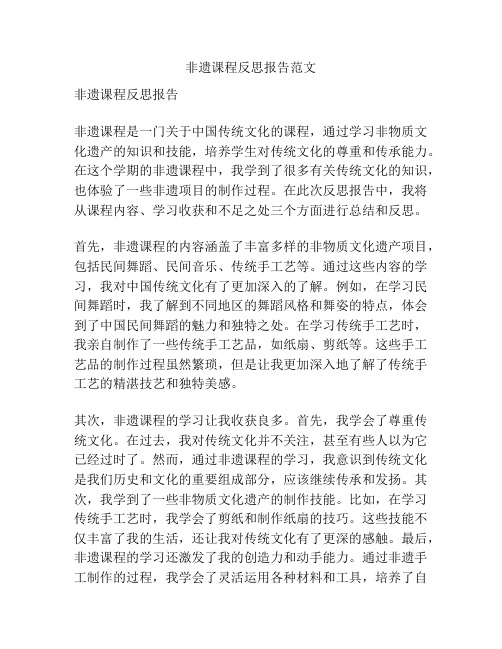 非遗课程反思报告范文

非遗课程反思报告

非遗课程是一门关于中国传统文化的课程，通过学习非物质文化遗产的知识和技能，培养学生对传统文化的尊重和传承能力。在这个学期的非遗课程中，我学到了很多有关传统文化的知识，也体验了一些非遗项目的制作过程。在此次反思报告中，我将从课程内容、学习收获和不足之处三个方面进行总结和反思。

首先，非遗课程的内容涵盖了丰富多样的非物质文化遗产项目，包括民间舞蹈、民间音乐、传统手工艺等。通过这些内容的学习，我对中国传统文化有了更加深入的了解。例如，在学习民间舞蹈时，我了解到不同地区的舞蹈风格和舞姿的特点，体会到了中国民间舞蹈的魅力和独特之处。在学习传统手工艺时，我亲自制作了一些传统手工艺品，如纸扇、剪纸等。这些手工艺品的制作过程虽然繁琐，但是让我更加深入地了解了传统手工艺的精湛技艺和独特美感。

其次，非遗课程的学习让我收获良多。首先，我学会了尊重传统文化。在过去，我对传统文化并不关注，甚至有些人以为它已经过时了。然而，通过非遗课程的学习，我意识到传统文化是我们历史和文化的重要组成部分，应该继续传承和发扬。其次，我学到了一些非物质文化遗产的制作技能。比如，在学习传统手工艺时，我学会了剪纸和制作纸扇的技巧。这些技能不仅丰富了我的生活，还让我对传统文化有了更深的感触。最后，非遗课程的学习还激发了我的创造力和动手能力。通过非遗手工制作的过程，我学会了灵活运用各种材料和工具，培养了自